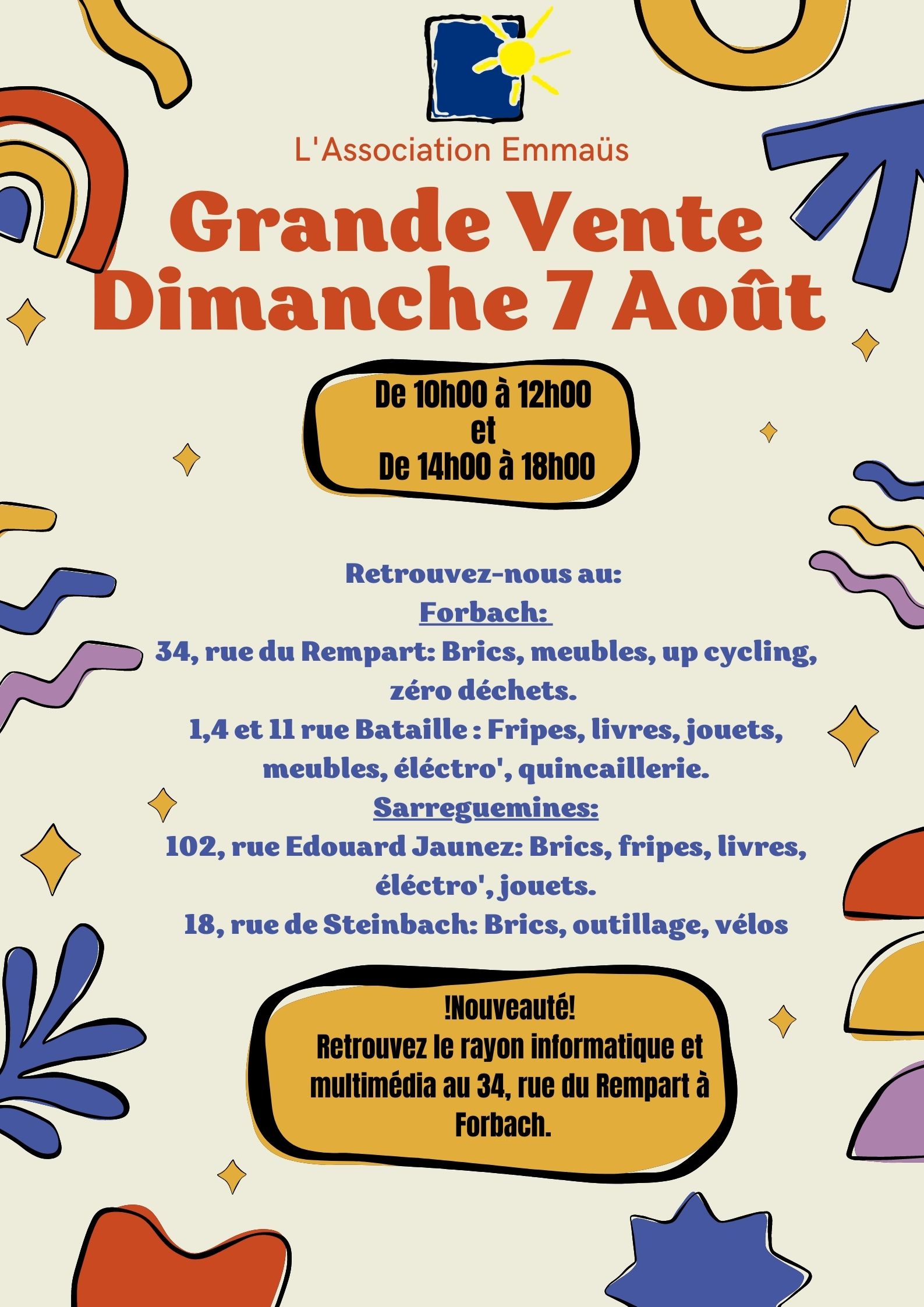 L'Association Emmaüs

Grande Vente
Dimanche 7 Août

De 10h00 à 12h00
et
De 14h00 à 18h00

Retrouvez-nous au:
Forbach:
34, rue du Rempart: Brics, meubles, up cycling, zéro déchets.
1,4 et 11 rue Bataille : Fripes, livres, jouets, meubles, éléctro', quincaillerie.
Sarreguemines:
102, rue Edouard Jaunez: Brics, fripes, livres, éléctro', jouets.
18, rue de Steinbach: Brics, outillage, vélos

!Nouveauté!
Retrouvez le rayon informatique et multimédia au 34, rue du Rempart à Forbach.